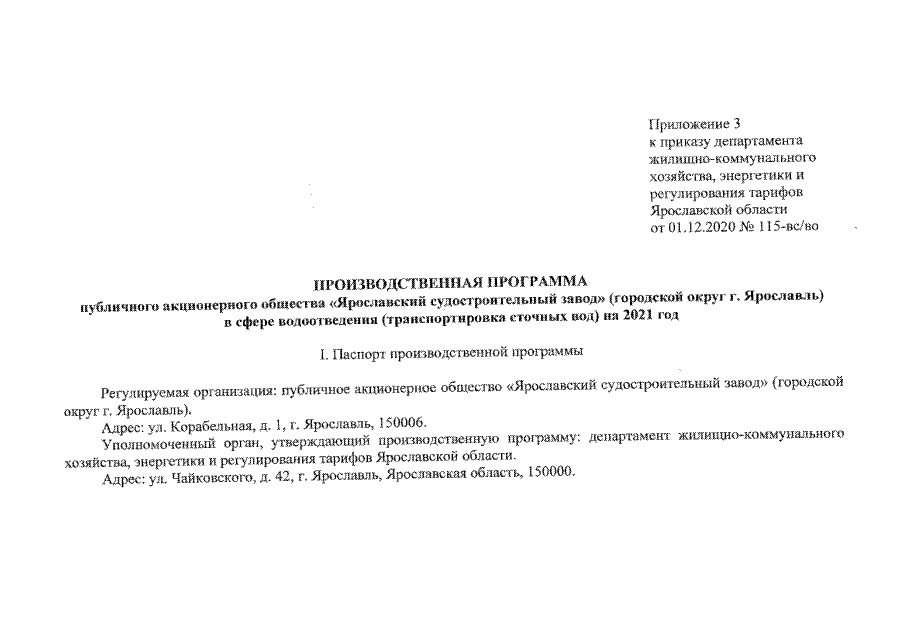 Приложение 3
к приказу департамента
жилищно-коммунального
хозяйства, энергетики и
регулирования тарифов
Ярославской области
от 01.12.2020 № 115-вс/во

ПРОИЗВОДСТВЕННАЯ ПРОГРАММА
публичного акционерного общества «Ярославский судостроительный завод» (городской округ г. Ярославль)
в сфере водоотведения (транспортировка сточных вод) на 2021 год

I. Паспорт производственной программы

Регулируемая организация: публичное акционерное общество «Ярославский судостроительный завод» (городской округ г. Ярославль).

Адрес: ул. Корабельная, д. 1, г. Ярославль, 150006.

Уполномоченный орган, утверждающий производственную программу: департамент жилищно-коммунального хозяйства, энергетики и регулирования тарифов Ярославской области.

Адрес: ул. Чайковского, д. 42, г. Ярославль, Ярославская область, 150000.